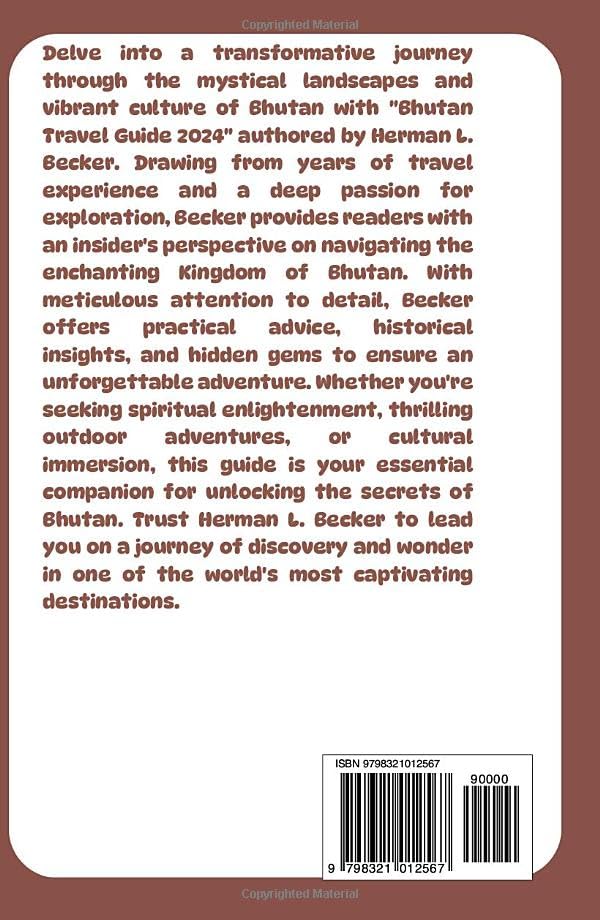 Copyrighted Material

Delve into a transformative journey through the mystical landscapes and vibrant culture of Bhutan with "Bhutan Travel Guide 2024" authored by Herman L. Becker. Drawing from years of travel experience and a deep passion for exploration, Becker provides readers with an insider's perspective on navigating the enchanting Kingdom of Bhutan. With meticulous attention to detail, Becker offers practical advice, historical insights, and hidden gems to ensure an unforgettable adventure. Whether you're seeking spiritual enlightenment, thrilling outdoor adventures, or cultural immersion, this guide is your essential companion for unlocking the secrets of Bhutan. Trust Herman L. Becker to lead you on a journey of discovery and wonder in one of the world's most captivating destinations.

ISBN 9798321012567

90000

9 798321 012567

Copyrighted Material